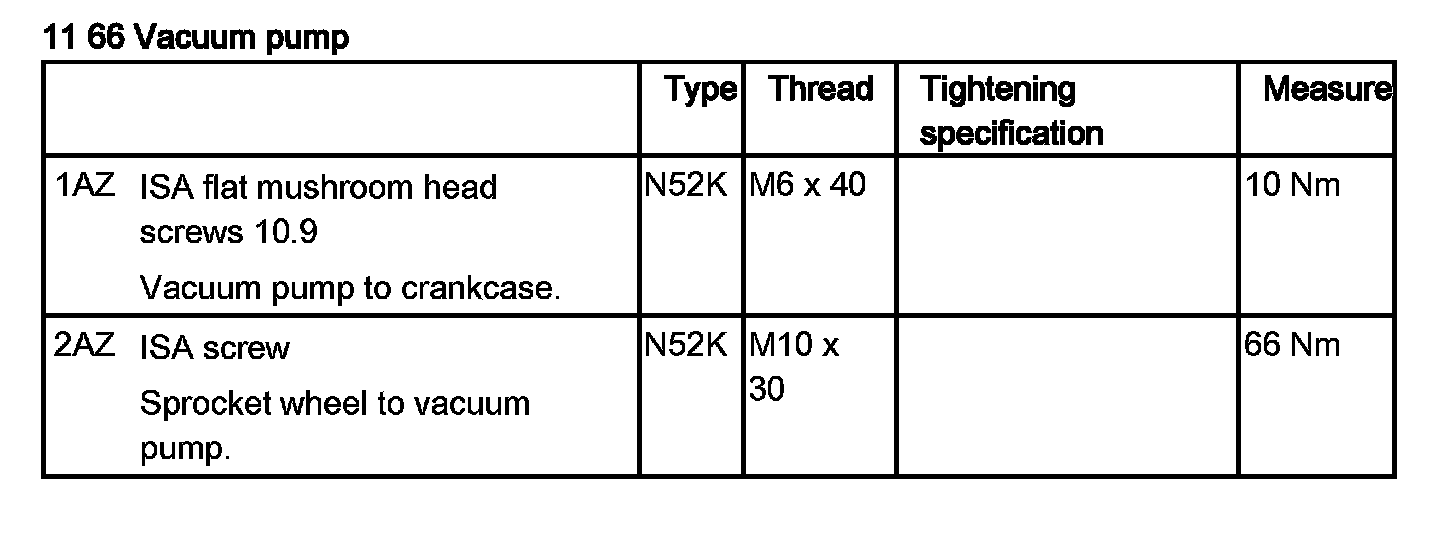 11 66 Vacuum pump

| | Type | Thread | Tightening specification | Measure |
|---|---|---|---|---|
| 1AZ ISA flat mushroom head screws 10.9 Vacuum pump to crankcase. | N52K | M6 x 40 | | 10 Nm |
| 2AZ ISA screw Sprocket wheel to vacuum pump. | N52K | M10 x 30 | | 66 Nm |